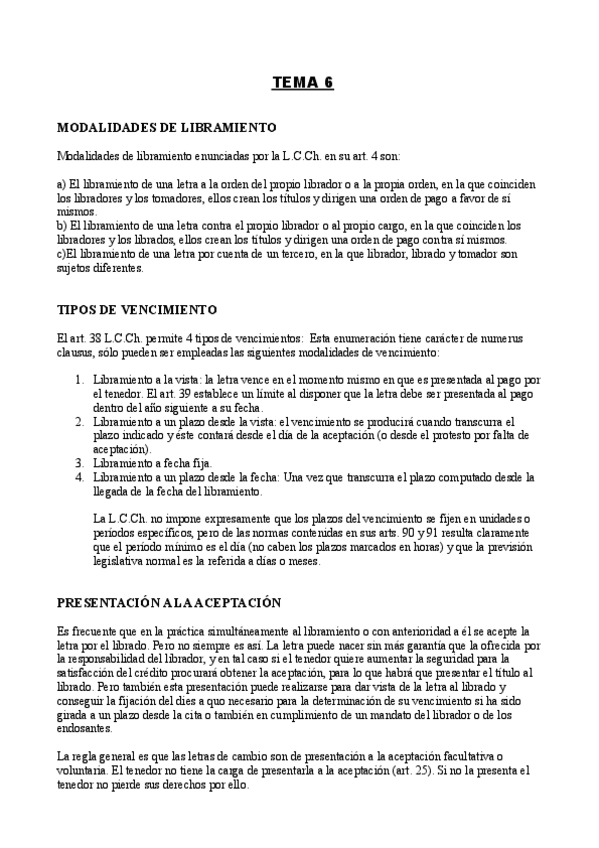 TEMA 6

MODALIDADES DE LIBRAMIENTO

Modalidades de libramiento enunciadas por la L.C.Ch. en su art. 4 son:

a) El libramiento de una letra a la orden del propio librador o a la propia orden, en la que coinciden los libradores y los tomadores, ellos crean los títulos y dirigen una orden de pago a favor de sí mismos.
b) El libramiento de una letra contra el propio librador o al propio cargo, en la que coinciden los libradores y los librados, ellos crean los títulos y dirigen una orden de pago contra sí mismos.
c)El libramiento de una letra por cuenta de un tercero, en la que librador, librado y tomador son sujetos diferentes.

TIPOS DE VENCIMIENTO

El art. 38 L.C.Ch. permite 4 tipos de vencimientos: Esta enumeración tiene carácter de numerus clausus, sólo pueden ser empleadas las siguientes modalidades de vencimiento:

1. Libramiento a la vista: la letra vence en el momento mismo en que es presentada al pago por el tenedor. El art. 39 establece un límite al disponer que la letra debe ser presentada al pago dentro del año siguiente a su fecha.
2. Libramiento a un plazo desde la vista: el vencimiento se producirá cuando transcurra el plazo indicado y éste contará desde el día de la aceptación (o desde el protesto por falta de aceptación).
3. Libramiento a fecha fija.
4. Libramiento a un plazo desde la fecha: Una vez que transcurra el plazo computado desde la llegada de la fecha del libramiento.

La L.C.Ch. no impone expresamente que los plazos del vencimiento se fijen en unidades o períodos específicos, pero de las normas contenidas en sus arts. 90 y 91 resulta claramente que el período mínimo es el día (no caben los plazos marcados en horas) y que la previsión legislativa normal es la referida a días o meses.

PRESENTACIÓN A LA ACEPTACIÓN

Es frecuente que en la práctica simultáneamente al libramiento o con anterioridad a él se acepte la letra por el librado. Pero no siempre es así. La letra puede nacer sin más garantía que la ofrecida por la responsabilidad del librador, y en tal caso si el tenedor quiere aumentar la seguridad para la satisfacción del crédito procurará obtener la aceptación, para lo que habrá que presentar el título al librado. Pero también esta presentación puede realizarse para dar vista de la letra al librado y conseguir la fijación del dies a quo necesario para la determinación de su vencimiento si ha sido girada a un plazo desde la cita o también en cumplimiento de un mandato del librador o de los endosantes.

La regla general es que las letras de cambio son de presentación a la aceptación facultativa o voluntaria. El tenedor no tiene la carga de presentarla a la aceptación (art. 25). Si no la presenta el tenedor no pierde sus derechos por ello.